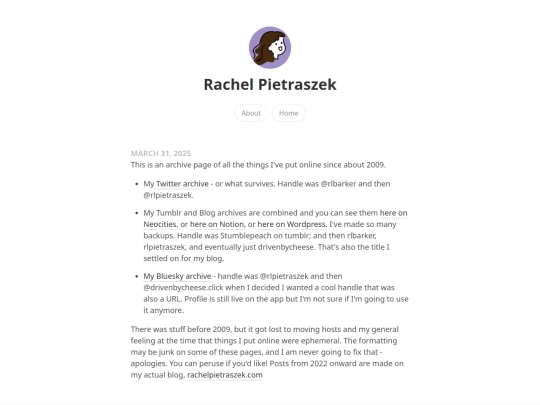 Rachel Pietraszek

About Home

MARCH 31, 2025

This is an archive page of all the things I've put online since about 2009.

- My Twitter archive - or what survives. Handle was @rlbarker and then @rlpietraszek.
- My Tumblr and Blog archives are combined and you can see them here on Neocities, or here on Notion, or here on Wordpress. I've made so many backups. Handle was Stumblepeach on tumblr; and then rlbarker, rlpietraszek, and eventually just drivenbycheese. That's also the title I settled on for my blog.
- My Bluesky archive - handle was @rlpietraszek and then @drivenbycheese.click when I decided I wanted a cool handle that was also a URL. Profile is still live on the app but I'm not sure if I'm going to use it anymore.

There was stuff before 2009, but it got lost to moving hosts and my general feeling at the time that things I put online were ephemeral. The formatting may be junk on some of these pages, and I am never going to fix that - apologies. You can peruse if you'd like! Posts from 2022 onward are made on my actual blog, rachelpietraszek.com